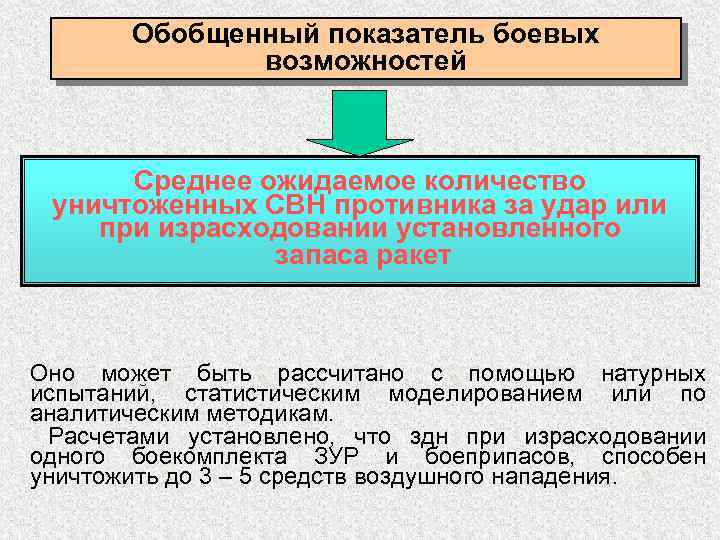 Обобщенный показатель боевых возможностей

Среднее ожидаемое количество уничтоженных СВН противника за удар или при израсходовании установленного запаса ракет

Оно может быть рассчитано с помощью натурных испытаний, статистическим моделированием или по аналитическим методикам.

Расчетами установлено, что здн при израсходовании одного боекомплекта ЗУР и боеприпасов, способен уничтожить до 3 – 5 средств воздушного нападения.